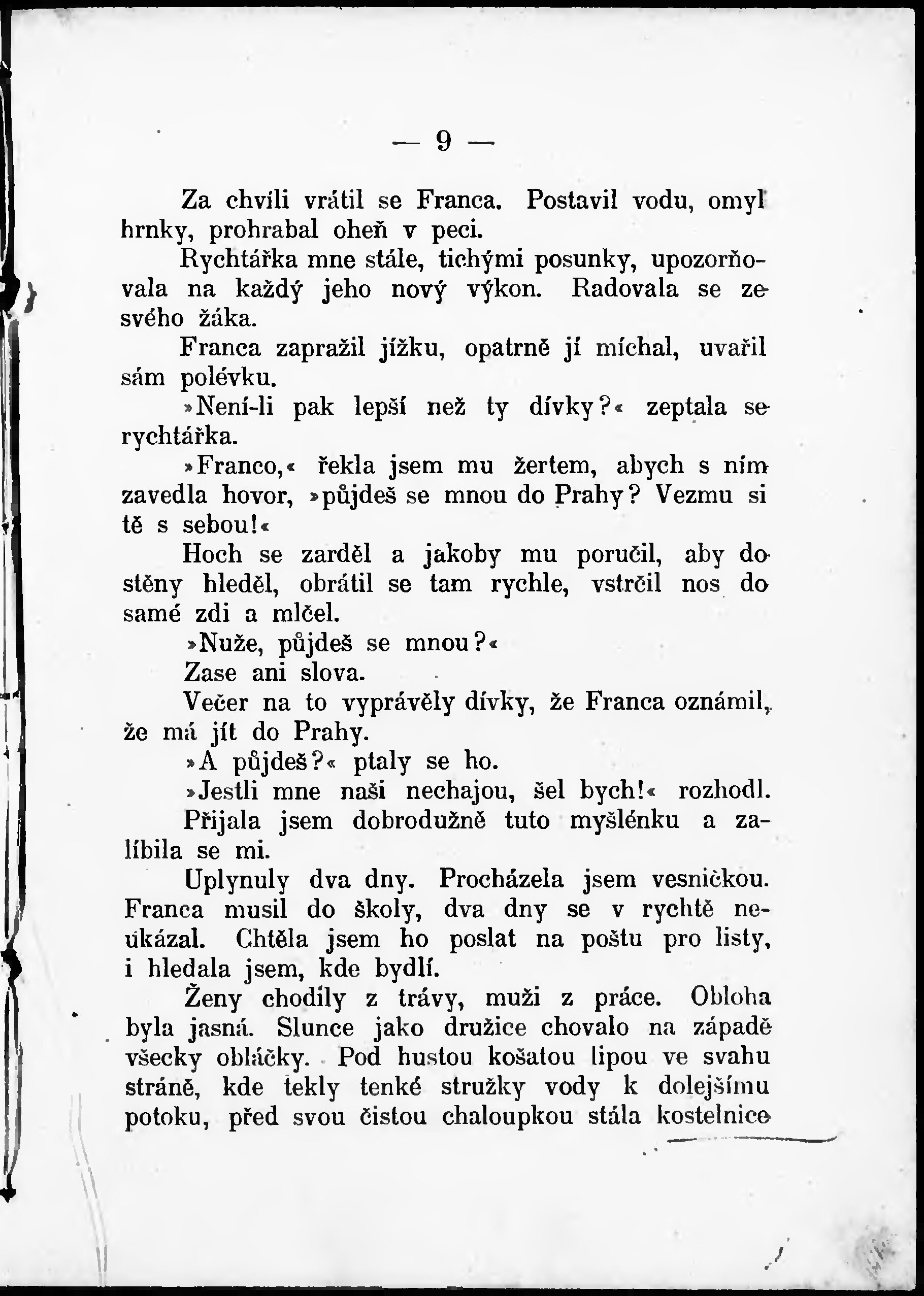 — 9 —

Za chvíli vrátil se Franca. Postavil vodu, omyl hrnky, prohrabal oheň v peci.

Rychtářka mne stále, tichými posunky, upozorňovala na každý jeho nový výkon. Radovala se ze svého žáka.

Franca zapražil jížku, opatrně jí míchal, uvařil sám polévku.

»Není-li pak lepší než ty dívky?« zeptala se rychtářka.

»Franco,« řekla jsem mu žertem, abych s ním zavedla hovor, »půjdeš se mnou do Prahy? Vezmu si tě s sebou!«

Hoch se zarděl a jakoby mu poručil, aby do stěny hleděl, obrátil se tam rychle, vstrčil nos do samé zdi a mlčel.

»Nuže, půjdeš se mnou?«

Zase ani slova.

Večer na to vyprávěly dívky, že Franca oznámil, že má jít do Prahy.

»A půjdeš?« ptaly se ho.

»Jestli mne naši nechajou, šel bych!« rozhodl.

Přijala jsem dobrodužně tuto myšlénku a zalíbila se mi.

Uplynuly dva dny. Procházela jsem vesničkou. Franca musil do školy, dva dny se v rychtě neukázal. Chtěla jsem ho poslat na poštu pro listy, i hledala jsem, kde bydlí.

Ženy chodily z trávy, muži z práce. Obloha byla jasná. Slunce jako družice chovalo na západě všecky obláčky. Pod hustou košatou lipou ve svahu stráně, kde tekly tenké stružky vody k dolejšímu potoku, před svou čistou chaloupkou stála kostelnice